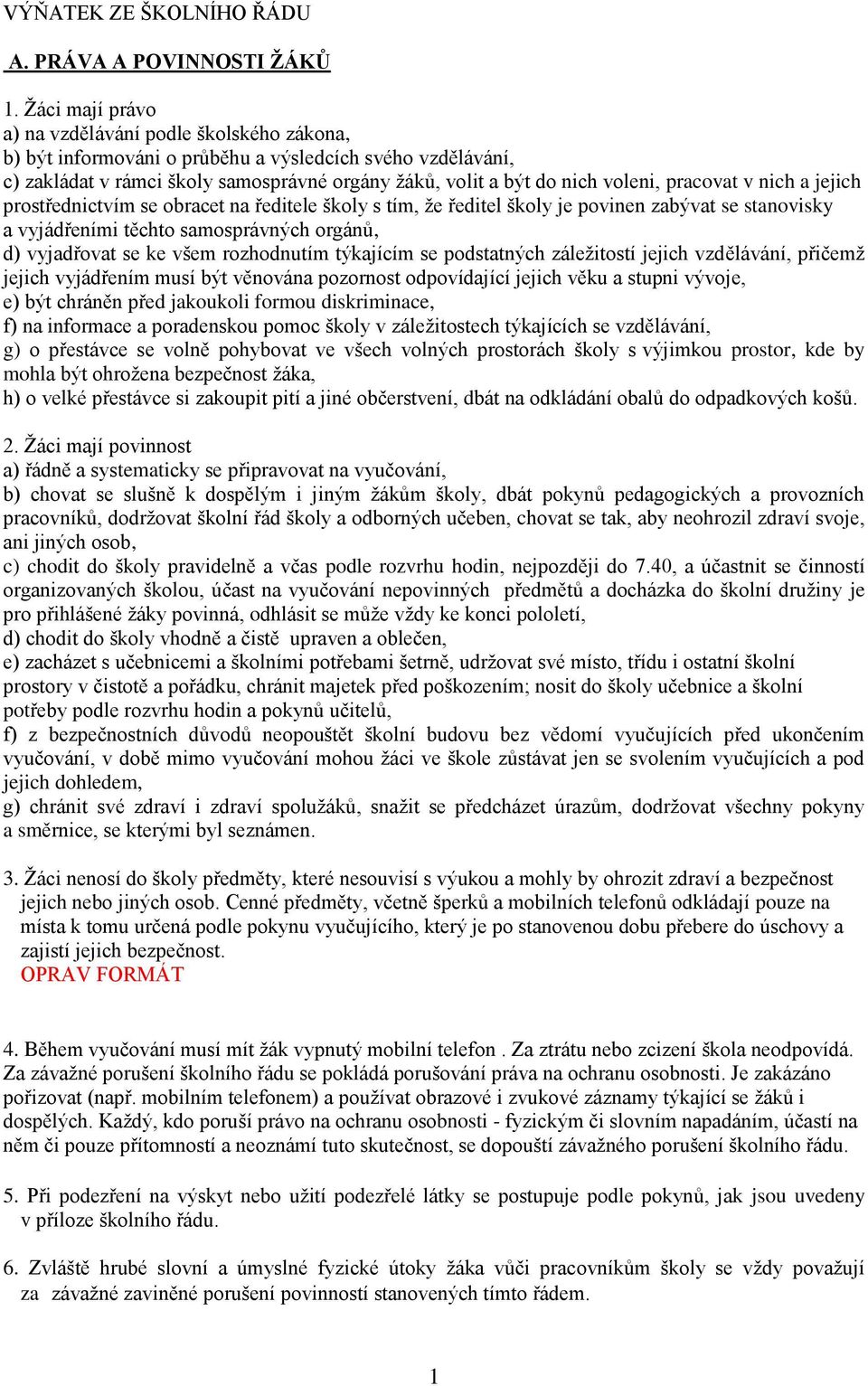 VÝŇATEK ZE ŠKOLNÍHO ŘÁDU

A. PRÁVA A POVINNOSTI ŽÁKŮ

1. Žáci mají právo
a) na vzdělávání podle školského zákona,
b) být informováni o průběhu a výsledcích svého vzdělávání,
c) zakládat v rámci školy samosprávné orgány žáků, volit a být do nich voleni, pracovat v nich a jejich prostřednictvím se obracet na ředitele školy s tím, že ředitel školy je povinen zabývat se stanovisky a vyjádřeními těchto samosprávných orgánů,
d) vyjadřovat se ke všem rozhodnutím týkajícím se podstatných záležitostí jejich vzdělávání, přičemž jejich vyjádřením musí být věnována pozornost odpovídající jejich věku a stupni vývoje,
e) být chráněn před jakoukoli formou diskriminace,
f) na informace a poradenskou pomoc školy v záležitostech týkajících se vzdělávání,
g) o přestávce se volně pohybovat ve všech volných prostorách školy s výjimkou prostor, kde by mohla být ohrožena bezpečnost žáka,
h) o velké přestávce si zakoupit pití a jiné občerstvení, dbát na odkládání obalů do odpadkových košů.

2. Žáci mají povinnost
a) řádně a systematicky se připravovat na vyučování,
b) chovat se slušně k dospělým i jiným žákům školy, dbát pokynů pedagogických a provozních pracovníků, dodržovat školní řád školy a odborných učeben, chovat se tak, aby neohrozil zdraví svoje, ani jiných osob,
c) chodit do školy pravidelně a včas podle rozvrhu hodin, nejpozději do 7.40, a účastnit se činností organizovaných školou, účast na vyučování nepovinných předmětů a docházka do školní družiny je pro přihlášené žáky povinná, odhlásit se může vždy ke konci pololetí,
d) chodit do školy vhodně a čistě upraven a oblečen,
e) zacházet s učebnicemi a školními potřebami šetrně, udržovat své místo, třídu i ostatní školní prostory v čistotě a pořádku, chránit majetek před poškozením; nosit do školy učebnice a školní potřeby podle rozvrhu hodin a pokynů učitelů,
f) z bezpečnostních důvodů neopouštět školní budovu bez vědomí vyučujících před ukončením vyučování, v době mimo vyučování mohou žáci ve škole zůstávat jen se svolením vyučujících a pod jejich dohledem,
g) chránit své zdraví i zdraví spolužáků, snažit se předcházet úrazům, dodržovat všechny pokyny a směrnice, se kterými byl seznámen.

3. Žáci nenosí do školy předměty, které nesouvisí s výukou a mohly by ohrozit zdraví a bezpečnost jejich nebo jiných osob. Cenné předměty, včetně šperků a mobilních telefonů odkládají pouze na místa k tomu určená podle pokynu vyučujícího, který je po stanovenou dobu přebere do úschovy a zajistí jejich bezpečnost.
OPRAV FORMÁT

4. Během vyučování musí mít žák vypnutý mobilní telefon . Za ztrátu nebo zcizení škola neodpovídá. Za závažné porušení školního řádu se pokládá porušování práva na ochranu osobnosti. Je zakázáno pořizovat (např. mobilním telefonem) a používat obrazové i zvukové záznamy týkající se žáků i dospělých. Každý, kdo poruší právo na ochranu osobnosti - fyzickým či slovním napadáním, účastí na něm či pouze přítomností a neoznámí tuto skutečnost, se dopouští závažného porušení školního řádu.

5. Při podezření na výskyt nebo užití podezřelé látky se postupuje podle pokynů, jak jsou uvedeny v příloze školního řádu.

6. Zvláště hrubé slovní a úmyslné fyzické útoky žáka vůči pracovníkům školy se vždy považují za závažné zaviněné porušení povinností stanovených tímto řádem.

1